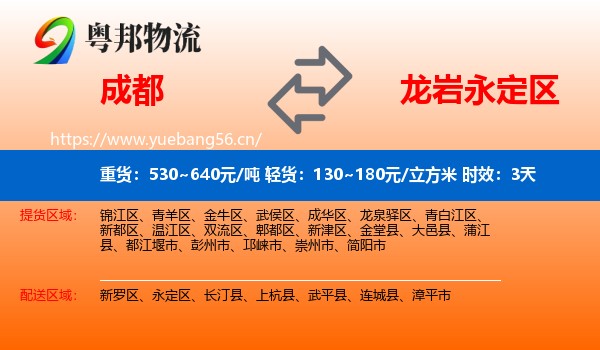 粤邦物流

成都

龙岩永定区

https://www.yuebang56.cn/

重货：530~640元/吨 轻货：130~180元/立方米 时效：3天

提货区域：

锦江区、青羊区、金牛区、武侯区、成华区、龙泉驿区、青白江区、新都区、温江区、双流区、郫都区、新津区、金堂县、大邑县、蒲江县、都江堰市、彭州市、邛崃市、崇州市、简阳市

配送区域：

新罗区、永定区、长汀县、上杭县、武平县、连城县、漳平市